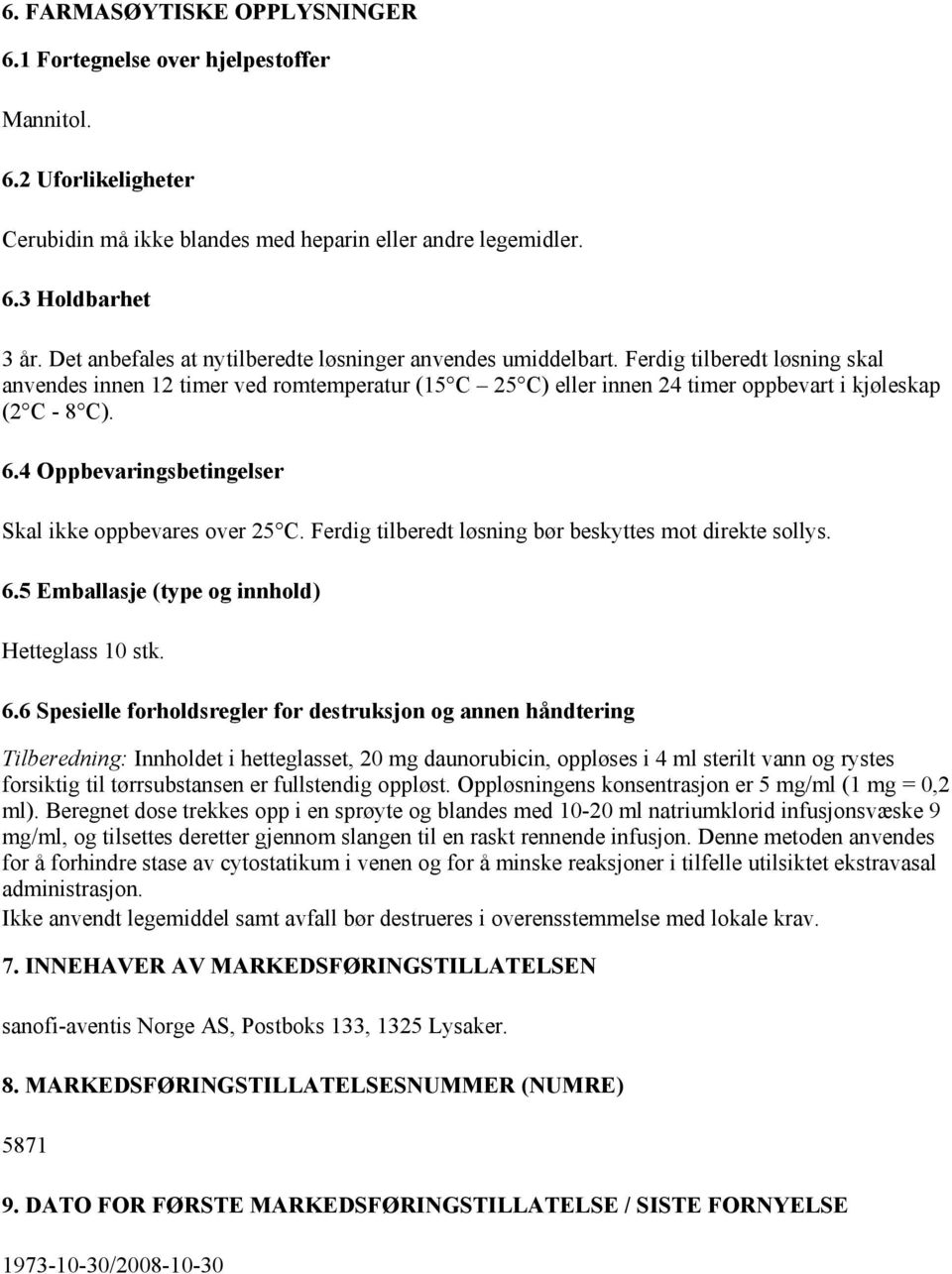 6. FARMASØYTISKE OPPLYSNINGER

6.1 Fortegnelse over hjelpestoffer

Mannitol.

6.2 Uforlikeligheter

Cerubidin må ikke blandes med heparin eller andre legemidler.

6.3 Holdbarhet

3 år. Det anbefales at nytilberedte løsninger anvendes umiddelbart. Ferdig tilberedt løsning skal anvendes innen 12 timer ved romtemperatur (15 C – 25 C) eller innen 24 timer oppbevart i kjøleskap (2 C - 8 C).

6.4 Oppbevaringsbetingelser

Skal ikke oppbevares over 25 C. Ferdig tilberedt løsning bør beskyttes mot direkte sollys.

6.5 Emballasje (type og innhold)

Hetteglass 10 stk.

6.6 Spesielle forholdsregler for destruksjon og annen håndtering

Tilberedning: Innholdet i hetteglasset, 20 mg daunorubicin, oppløses i 4 ml sterilt vann og rystes forsiktig til tørrsubstansen er fullstendig oppløst. Oppløsningens konsentrasjon er 5 mg/ml (1 mg = 0,2 ml). Beregnet dose trekkes opp i en sprøyte og blandes med 10-20 ml natriumklorid infusjonsvæske 9 mg/ml, og tilsettes deretter gjennom slangen til en raskt rennende infusjon. Denne metoden anvendes for å forhindre stase av cytostatikum i venen og for å minske reaksjoner i tilfelle utilsiktet ekstravasal administrasjon.
Ikke anvendt legemiddel samt avfall bør destrueres i overensstemmelse med lokale krav.

7. INNEHAVER AV MARKEDSFØRINGSTILLATELSEN

sanofi-aventis Norge AS, Postboks 133, 1325 Lysaker.

8. MARKEDSFØRINGSTILLATELSESNUMMER (NUMRE)

5871

9. DATO FOR FØRSTE MARKEDSFØRINGSTILLATELSE / SISTE FORNYELSE

1973-10-30/2008-10-30